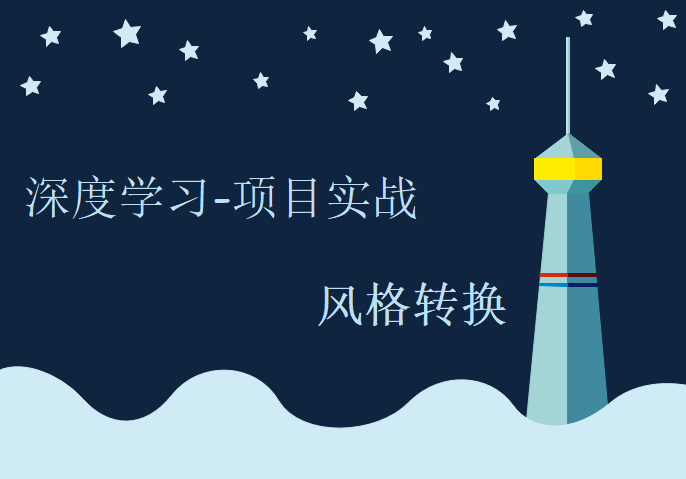 深度学习-项目实战

风格转换